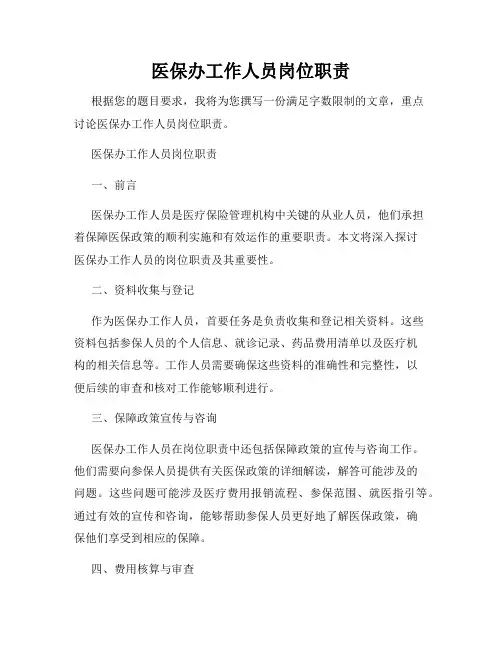 医保办工作人员岗位职责

根据您的题目要求，我将为您撰写一份满足字数限制的文章，重点讨论医保办工作人员岗位职责。

医保办工作人员岗位职责

一、前言

医保办工作人员是医疗保险管理机构中关键的从业人员，他们承担着保障医保政策的顺利实施和有效运作的重要职责。本文将深入探讨医保办工作人员的岗位职责及其重要性。

二、资料收集与登记

作为医保办工作人员，首要任务是负责收集和登记相关资料。这些资料包括参保人员的个人信息、就诊记录、药品费用清单以及医疗机构的相关信息等。工作人员需要确保这些资料的准确性和完整性，以便后续的审查和核对工作能够顺利进行。

三、保障政策宣传与咨询

医保办工作人员在岗位职责中还包括保障政策的宣传与咨询工作。他们需要向参保人员提供有关医保政策的详细解读，解答可能涉及的问题。这些问题可能涉及医疗费用报销流程、参保范围、就医指引等。通过有效的宣传和咨询，能够帮助参保人员更好地了解医保政策，确保他们享受到相应的保障。

四、费用核算与审查